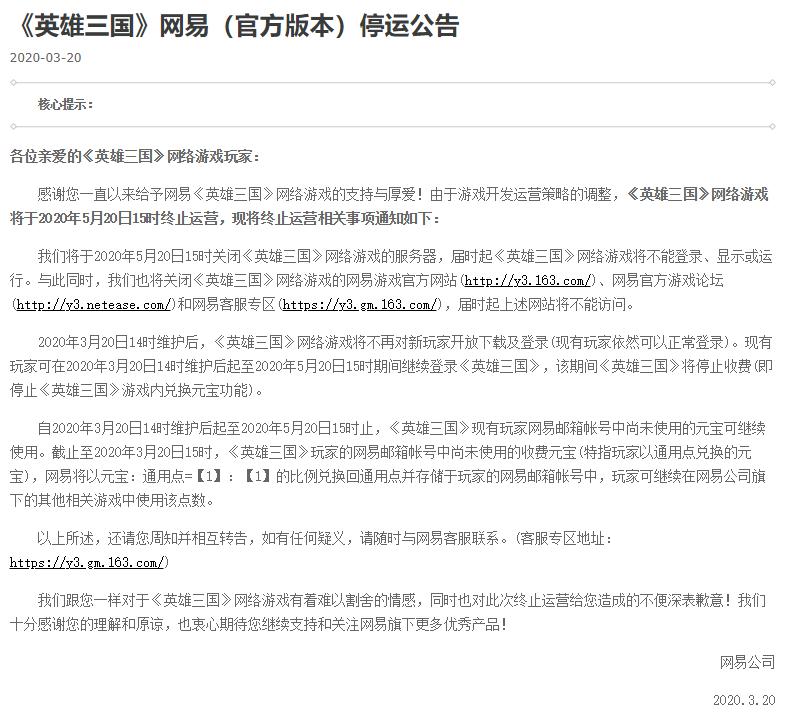 《英雄三国》网易（官方版本）停运公告

2020-03-20

核心提示：

各位亲爱的《英雄三国》网络游戏玩家：

感谢您一直以来给予网易《英雄三国》网络游戏的支持与厚爱！由于游戏开发运营策略的调整，《英雄三国》网络游戏将于2020年5月20日15时终止运营，现将终止运营相关事项通知如下：

我们将于2020年5月20日15时关闭《英雄三国》网络游戏的服务器，届时起《英雄三国》网络游戏将不能登录、显示或运行。与此同时，我们也将关闭《英雄三国》网络游戏的网易游戏官方网站（http://y3.163.com/）、网易官方游戏论坛（http://y3.netease.com/）和网易客服专区（https://y3.gm.163.com/），届时起上述网站将不能访问。

2020年3月20日14时维护后，《英雄三国》网络游戏将不再对新玩家开放下载及登录（现有玩家依然可以正常登录）。现有玩家可在2020年3月20日14时维护后起至2020年5月20日15时期间继续登录《英雄三国》，该期间《英雄三国》将停止收费（即停止《英雄三国》游戏内兑换元宝功能）。

自2020年3月20日14时维护后起至2020年5月20日15时止，《英雄三国》现有玩家网易邮箱帐号中尚未使用的元宝可继续使用。截止至2020年3月20日15时，《英雄三国》玩家的网易邮箱帐号中尚未使用的收费元宝（特指玩家以通用点兑换的元宝），网易将以元宝：通用点=【1】：【1】的比例兑换回通用点并存储于玩家的网易邮箱帐号中，玩家可继续在网易公司旗下的其他相关游戏中使用该点数。

以上所述，还请您周知并相互转告，如有任何疑义，请随时与网易客服联系。（客服专区地址：https://y3.gm.163.com/）

我们跟您一样对于《英雄三国》网络游戏有着难以割舍的情感，同时也对此次终止运营给您造成的不便深表歉意！我们十分感谢您的理解和原谅，也衷心期待您继续支持和关注网易旗下更多优秀产品！

网易公司

2020.3.20